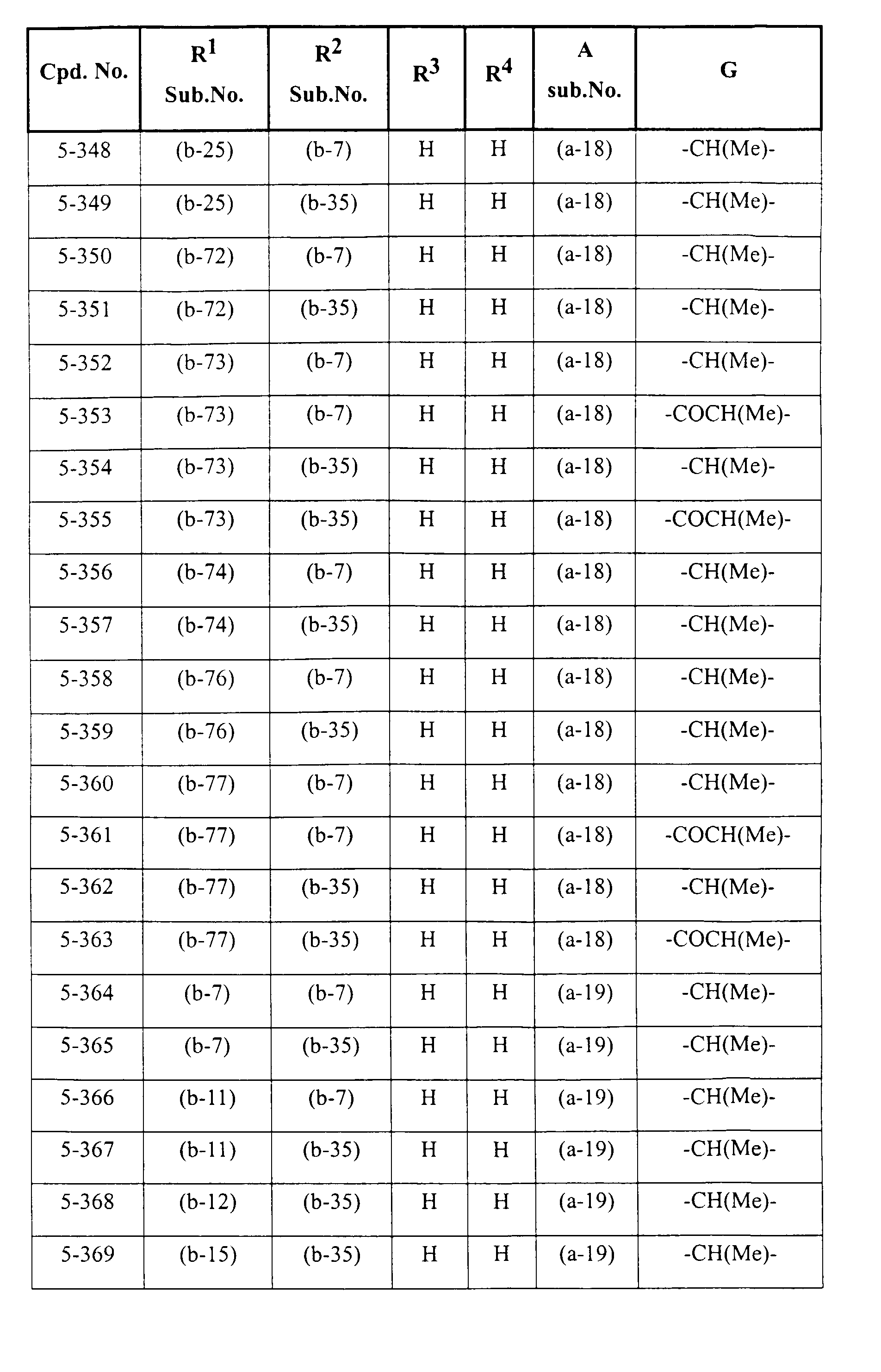 | Cpd. No. | $R^1$ Sub.No. | $R^2$ Sub.No. | $R^3$ | $R^4$ | A sub.No. | G |
|---|---|---|---|---|---|---|
| 5-348 | (b-25) | (b-7) | H | H | (a-18) | -CH(Me)- |
| 5-349 | (b-25) | (b-35) | H | H | (a-18) | -CH(Me)- |
| 5-350 | (b-72) | (b-7) | H | H | (a-18) | -CH(Me)- |
| 5-351 | (b-72) | (b-35) | H | H | (a-18) | -CH(Me)- |
| 5-352 | (b-73) | (b-7) | H | H | (a-18) | -CH(Me)- |
| 5-353 | (b-73) | (b-7) | H | H | (a-18) | -COCH(Me)- |
| 5-354 | (b-73) | (b-35) | H | H | (a-18) | -CH(Me)- |
| 5-355 | (b-73) | (b-35) | H | H | (a-18) | -COCH(Me)- |
| 5-356 | (b-74) | (b-7) | H | H | (a-18) | -CH(Me)- |
| 5-357 | (b-74) | (b-35) | H | H | (a-18) | -CH(Me)- |
| 5-358 | (b-76) | (b-7) | H | H | (a-18) | -CH(Me)- |
| 5-359 | (b-76) | (b-35) | H | H | (a-18) | -CH(Me)- |
| 5-360 | (b-77) | (b-7) | H | H | (a-18) | -CH(Me)- |
| 5-361 | (b-77) | (b-7) | H | H | (a-18) | -COCH(Me)- |
| 5-362 | (b-77) | (b-35) | H | H | (a-18) | -CH(Me)- |
| 5-363 | (b-77) | (b-35) | H | H | (a-18) | -COCH(Me)- |
| 5-364 | (b-7) | (b-7) | H | H | (a-19) | -CH(Me)- |
| 5-365 | (b-7) | (b-35) | H | H | (a-19) | -CH(Me)- |
| 5-366 | (b-11) | (b-7) | H | H | (a-19) | -CH(Me)- |
| 5-367 | (b-11) | (b-35) | H | H | (a-19) | -CH(Me)- |
| 5-368 | (b-12) | (b-35) | H | H | (a-19) | -CH(Me)- |
| 5-369 | (b-15) | (b-35) | H | H | (a-19) | -CH(Me)- |